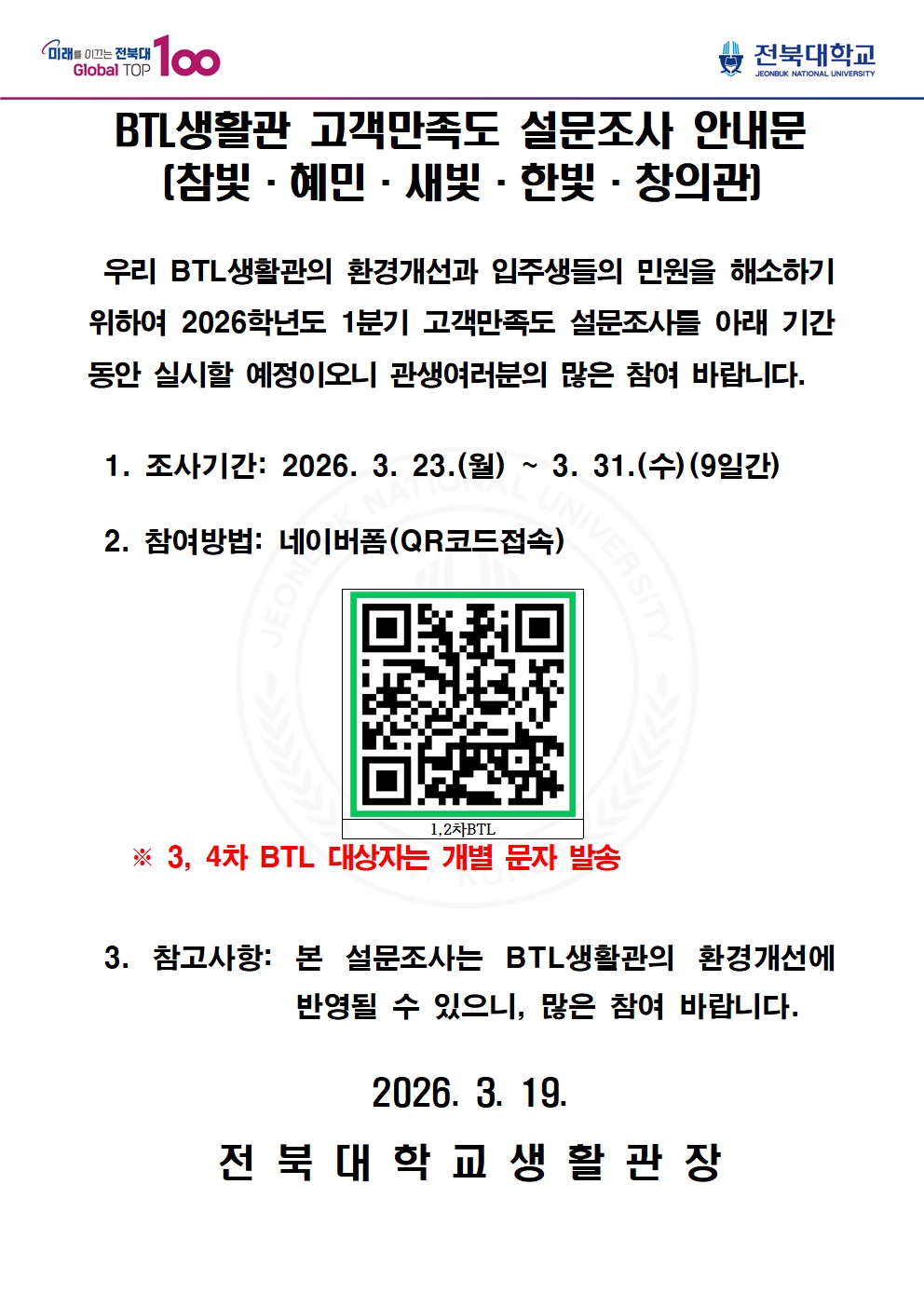 미래를 이끄는 전북대 Global TOP 100

전북대학교
JEONBUK NATIONAL UNIVERSITY

BTL생활관 고객만족도 설문조사 안내문
(참빛 · 혜민 · 새빛 · 한빛 · 창의관)

우리 BTL생활관의 환경개선과 입주생들의 민원을 해소하기 위하여 2026학년도 1분기 고객만족도 설문조사를 아래 기간 동안 실시할 예정이오니 관생여러분의 많은 참여 바랍니다.

1. 조사기간: 2026. 3. 23.(월) ~ 3. 31.(수)(9일간)

2. 참여방법: 네이버폼(QR코드접속)

1,2차BTL

※ 3, 4차 BTL 대상자는 개별 문자 발송

3. 참고사항: 본 설문조사는 BTL생활관의 환경개선에 반영될 수 있으니, 많은 참여 바랍니다.

2026. 3. 19.

전 북 대 학 교 생 활 관 장

JEONBUK NATIONAL UNIVERSITY